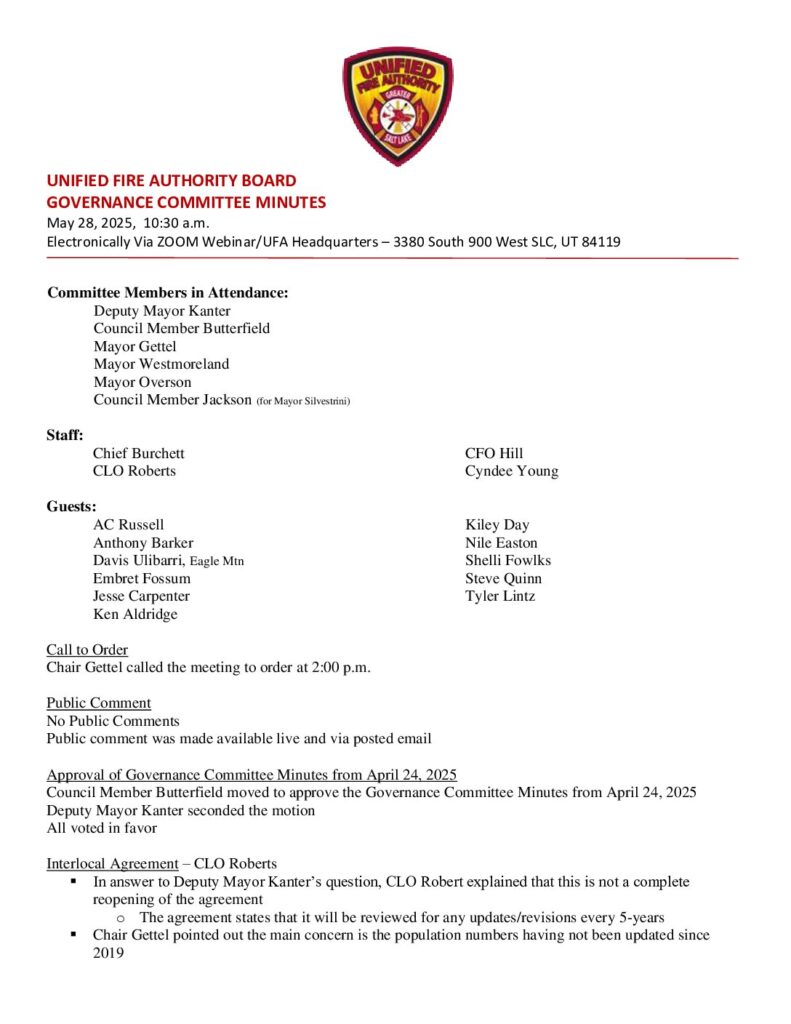 UNIFIED FIRE AUTHORITY GREATER SALT LAKE

UNIFIED FIRE AUTHORITY BOARD
GOVERNANCE COMMITTEE MINUTES
May 28, 2025, 10:30 a.m.
Electronically Via ZOOM Webinar/UFA Headquarters – 3380 South 900 West SLC, UT 84119

Committee Members in Attendance:
Deputy Mayor Kanter
Council Member Butterfield
Mayor Gettel
Mayor Westmoreland
Mayor Overson
Council Member Jackson (for Mayor Silvestrini)

Staff:
Chief Burchett
CLO Roberts

CFO Hill
Cyndee Young

Guests:
AC Russell
Anthony Barker
Davis Ulibarri, Eagle Mtn
Embret Fossum
Jesse Carpenter
Ken Aldridge

Kiley Day
Nile Easton
Shelli Fowlks
Steve Quinn
Tyler Lintz

Call to Order
Chair Gettel called the meeting to order at 2:00 p.m.

Public Comment
No Public Comments
Public comment was made available live and via posted email

Approval of Governance Committee Minutes from April 24, 2025
Council Member Butterfield moved to approve the Governance Committee Minutes from April 24, 2025
Deputy Mayor Kanter seconded the motion
All voted in favor

Interlocal Agreement – CLO Roberts
▪ In answer to Deputy Mayor Kanter's question, CLO Robert explained that this is not a complete reopening of the agreement
o The agreement states that it will be reviewed for any updates/revisions every 5-years
▪ Chair Gettel pointed out the main concern is the population numbers having not been updated since 2019